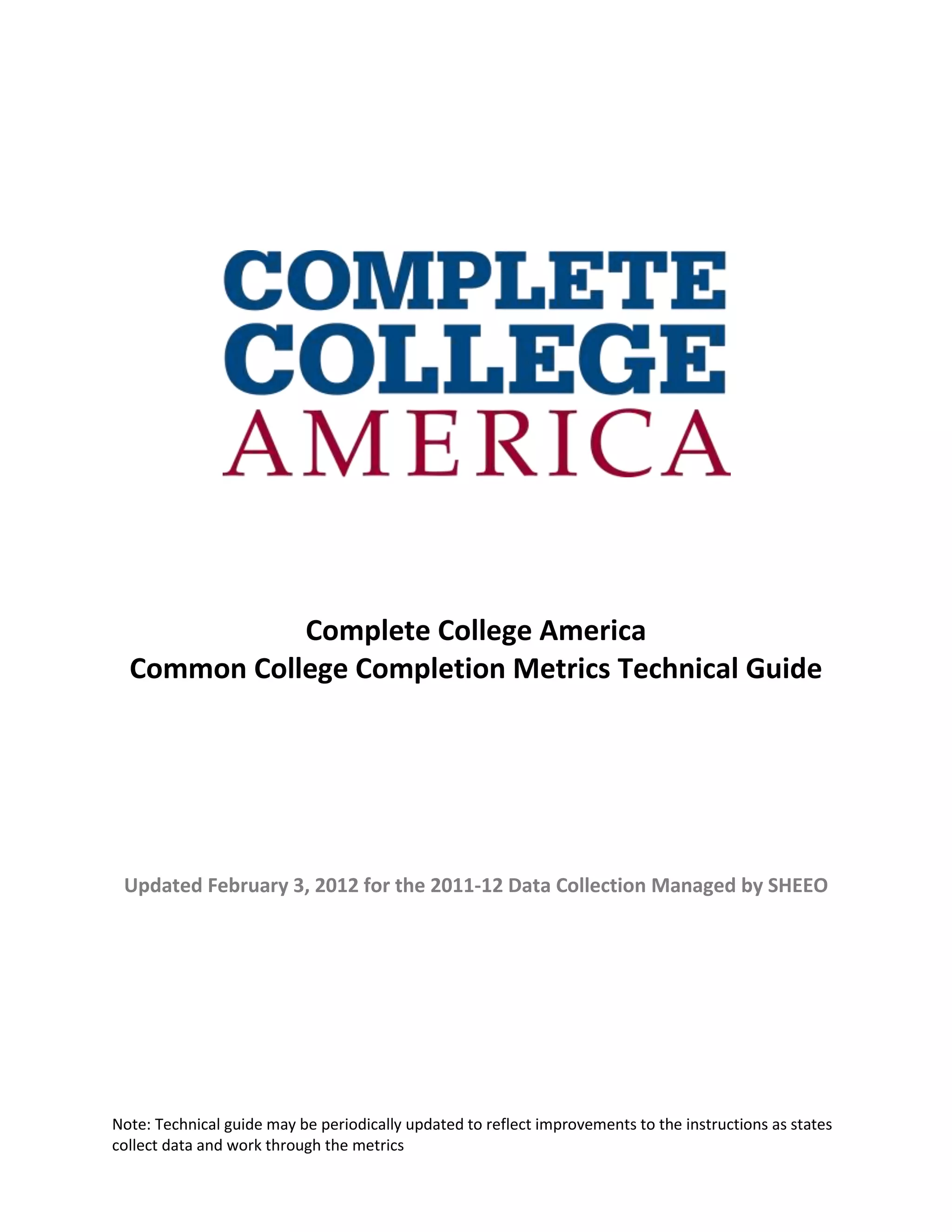 COMPLETE
COLLEGE
AMERICA

Complete College America
Common College Completion Metrics Technical Guide

Updated February 3, 2012 for the 2011-12 Data Collection Managed by SHEEO

Note: Technical guide may be periodically updated to reflect improvements to the instructions as states collect data and work through the metrics